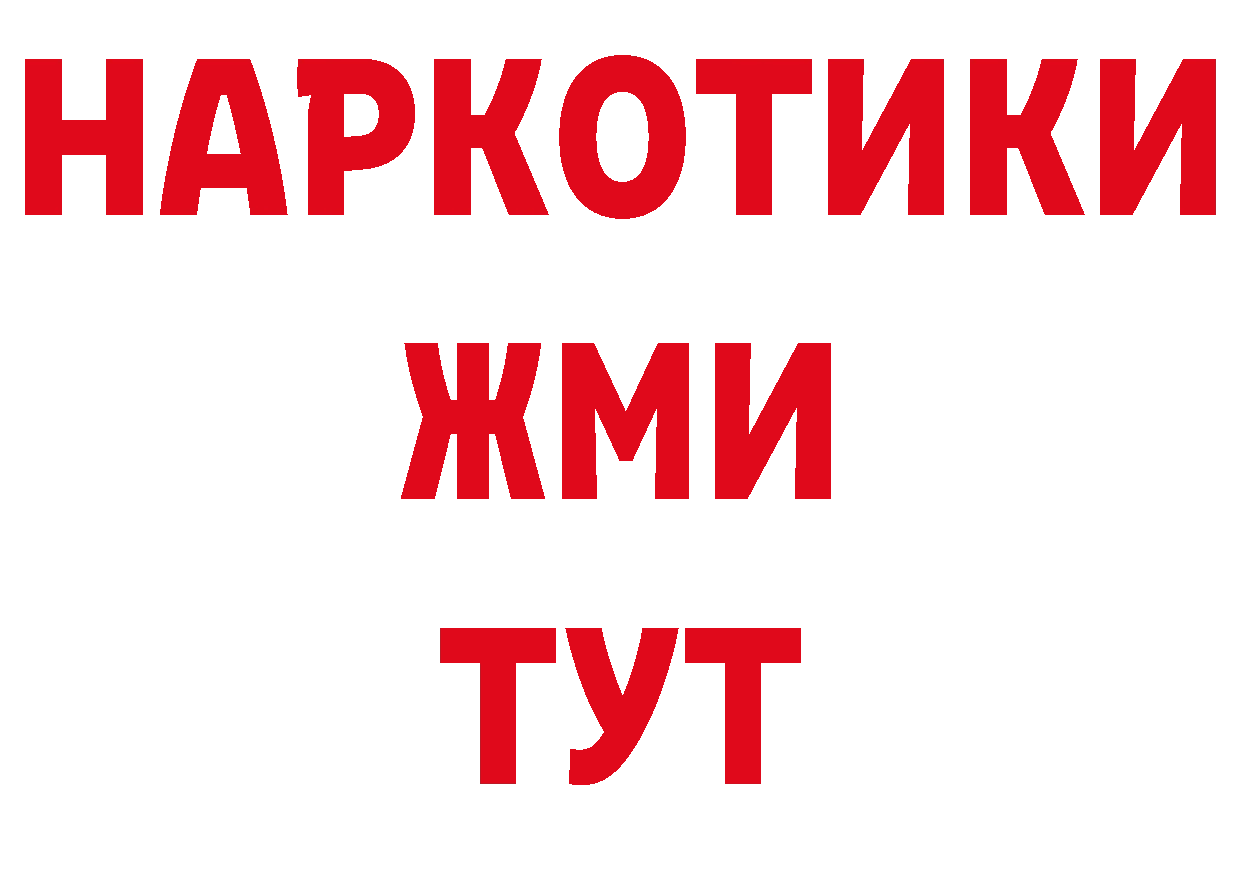 НАРКОТИКИ
ЖМИ
ТУТ